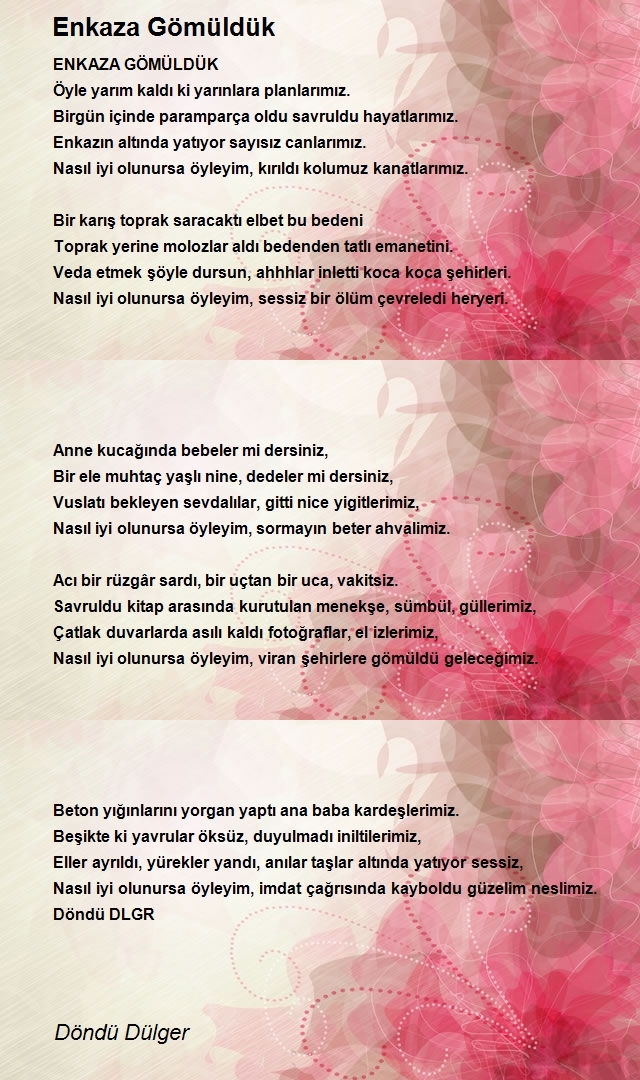 Enkaza Gömüldük

ENKAZA GÖMÜLDÜK
Öyle yarım kaldı ki yarınlara planlarımız.
Birgün içinde paramparça oldu savruldu hayatlarımız.
Enkazın altında yatıyor sayısız canlarımız.
Nasıl iyi olunursa öyleyim, kırıldı kolumuz kanatlarımız.

Bir karış toprak saracaktı elbet bu bedeni
Toprak yerine molozlar aldı bedenden tatlı emanetini.
Veda etmek şöyle dursun, ahhhlar inletti koca koca şehirleri.
Nasıl iyi olunursa öyleyim, sessiz bir ölüm çevreledi heryeri.

Anne kucağında bebeler mi dersiniz,
Bir ele muhtaç yaşlı nine, dedeler mi dersiniz,
Vuslatı bekleyen sevdalılar, gitti nice yigitlerimiz,
Nasıl iyi olunursa öyleyim, sormayın beter ahvalimiz.

Acı bir rüzgâr sardı, bir uçtan bir uca, vakitsiz.
Savruldu kitap arasında kurutulan menekşe, sümbül, güllerimiz,
Çatlak duvarlarda asılı kaldı fotoğraflar, el izlerimiz,
Nasıl iyi olunursa öyleyim, viran şehirlere gömüldü geleceğimiz.

Beton yığınlarını yorgan yaptı ana baba kardeşlerimiz.
Beşikte ki yavrular öksüz, duyulmadı iniltilerimiz,
Eller ayrıldı, yürekler yandı, anılar taşlar altında yatıyor sessiz,
Nasıl iyi olunursa öyleyim, imdat çağrısında kayboldu güzelim neslimiz.
Döndü DLGR

Döndü Dülger